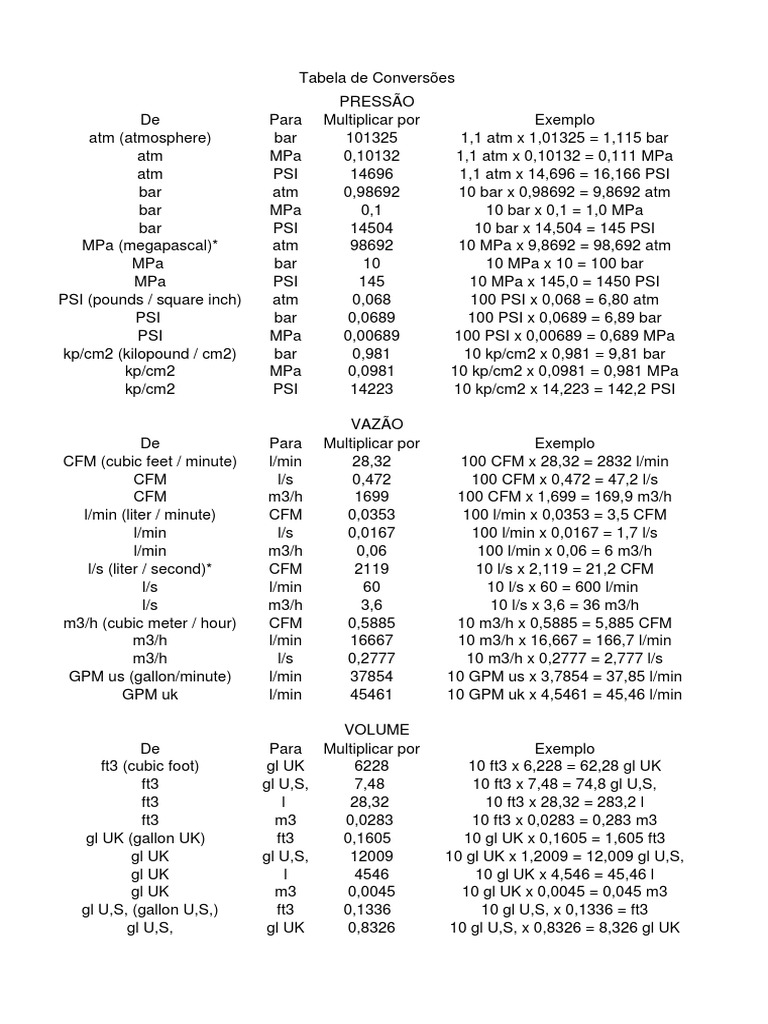 Tabela de Conversões

PRESSÃO

| De | Para | Multiplicar por | Exemplo |
|---|---|---|---|
| atm (atmosphere) | bar | 101325 | 1,1 atm x 1,01325 = 1,115 bar |
| atm | MPa | 0,10132 | 1,1 atm x 0,10132 = 0,111 MPa |
| atm | PSI | 14696 | 1,1 atm x 14,696 = 16,166 PSI |
| bar | atm | 0,98692 | 10 bar x 0,98692 = 9,8692 atm |
| bar | MPa | 0,1 | 10 bar x 0,1 = 1,0 MPa |
| bar | PSI | 14504 | 10 bar x 14,504 = 145 PSI |
| MPa (megapascal)* | atm | 98692 | 10 MPa x 9,8692 = 98,692 atm |
| MPa | bar | 10 | 10 MPa x 10 = 100 bar |
| MPa | PSI | 145 | 10 MPa x 145,0 = 1450 PSI |
| PSI (pounds / square inch) | atm | 0,068 | 100 PSI x 0,068 = 6,80 atm |
| PSI | bar | 0,0689 | 100 PSI x 0,0689 = 6,89 bar |
| PSI | MPa | 0,00689 | 100 PSI x 0,00689 = 0,689 MPa |
| kp/cm2 (kilopound / cm2) | bar | 0,981 | 10 kp/cm2 x 0,981 = 9,81 bar |
| kp/cm2 | MPa | 0,0981 | 10 kp/cm2 x 0,0981 = 0,981 MPa |
| kp/cm2 | PSI | 14223 | 10 kp/cm2 x 14,223 = 142,2 PSI |

VAZÃO

| De | Para | Multiplicar por | Exemplo |
|---|---|---|---|
| CFM (cubic feet / minute) | l/min | 28,32 | 100 CFM x 28,32 = 2832 l/min |
| CFM | l/s | 0,472 | 100 CFM x 0,472 = 47,2 l/s |
| CFM | m3/h | 1699 | 100 CFM x 1,699 = 169,9 m3/h |
| l/min (liter / minute) | CFM | 0,0353 | 100 l/min x 0,0353 = 3,5 CFM |
| l/min | l/s | 0,0167 | 100 l/min x 0,0167 = 1,7 l/s |
| l/min | m3/h | 0,06 | 100 l/min x 0,06 = 6 m3/h |
| l/s (liter / second)* | CFM | 2119 | 10 l/s x 2,119 = 21,2 CFM |
| l/s | l/min | 60 | 10 l/s x 60 = 600 l/min |
| l/s | m3/h | 3,6 | 10 l/s x 3,6 = 36 m3/h |
| m3/h (cubic meter / hour) | CFM | 0,5885 | 10 m3/h x 0,5885 = 5,885 CFM |
| m3/h | l/min | 16667 | 10 m3/h x 16,667 = 166,7 l/min |
| m3/h | l/s | 0,2777 | 10 m3/h x 0,2777 = 2,777 l/s |
| GPM us (gallon/minute) | l/min | 37854 | 10 GPM us x 3,7854 = 37,85 l/min |
| GPM uk | l/min | 45461 | 10 GPM uk x 4,5461 = 45,46 l/min |

VOLUME

| De | Para | Multiplicar por | Exemplo |
|---|---|---|---|
| ft3 (cubic foot) | gl UK | 6228 | 10 ft3 x 6,228 = 62,28 gl UK |
| ft3 | gl U,S, | 7,48 | 10 ft3 x 7,48 = 74,8 gl U,S, |
| ft3 | l | 28,32 | 10 ft3 x 28,32 = 283,2 l |
| ft3 | m3 | 0,0283 | 10 ft3 x 0,0283 = 0,283 m3 |
| gl UK (gallon UK) | ft3 | 0,1605 | 10 gl UK x 0,1605 = 1,605 ft3 |
| gl UK | gl U,S, | 12009 | 10 gl UK x 1,2009 = 12,009 gl U,S, |
| gl UK | l | 4546 | 10 gl UK x 4,546 = 45,46 l |
| gl UK | m3 | 0,0045 | 10 gl UK x 0,0045 = 0,045 m3 |
| gl U,S, (gallon U,S,) | ft3 | 0,1336 | 10 gl U,S, x 0,1336 = ft3 |
| gl U,S, | gl UK | 0,8326 | 10 gl U,S, x 0,8326 = 8,326 gl UK |